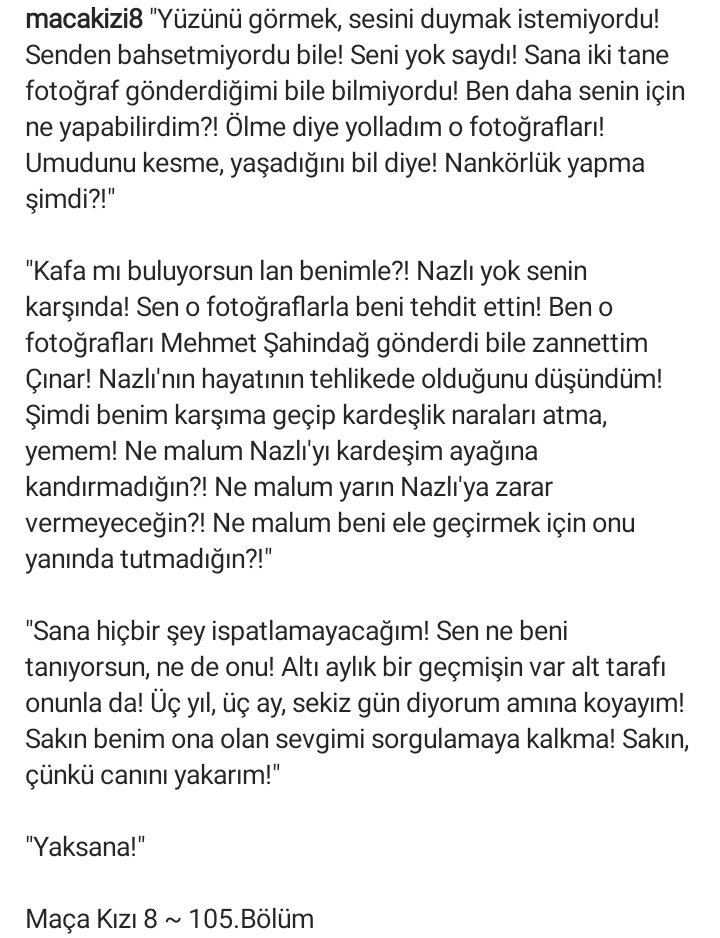 macakizi8 "Yüzünü görmek, sesini duymak istemiyordu! Senden bahsetmiyordu bile! Seni yok saydı! Sana iki tane fotoğraf gönderdiğimi bile bilmiyordu! Ben daha senin için ne yapabilirdim?! Ölme diye yolladım o fotoğrafları! Umudunu kesme, yaşadığını bil diye! Nankörlük yapma şimdi?!"

"Kafa mı buluyorsun lan benimle?! Nazlı yok senin karşında! Sen o fotoğraflarla beni tehdit ettin! Ben o fotoğrafları Mehmet Şahindağ gönderdi bile zannettim Çınar! Nazlı'nın hayatının tehlikede olduğunu düşündüm! Şimdi benim karşıma geçip kardeşlik naraları atma, yemem! Ne malum Nazlı'yı kardeşim ayağına kandırmadığın?! Ne malum yarın Nazlı'ya zarar vermeyeceğin?! Ne malum beni ele geçirmek için onu yanında tutmadığın?!"

"Sana hiçbir şey ispatlamayacağım! Sen ne beni tanıyorsun, ne de onu! Altı aylık bir geçmişin var alt tarafı onunla da! Üç yıl, üç ay, sekiz gün diyorum amına koyayım! Sakın benim ona olan sevgimi sorgulamaya kalkma! Sakın, çünkü canını yakarım!"

"Yaksana!"

Maça Kızı 8 ~ 105.Bölüm